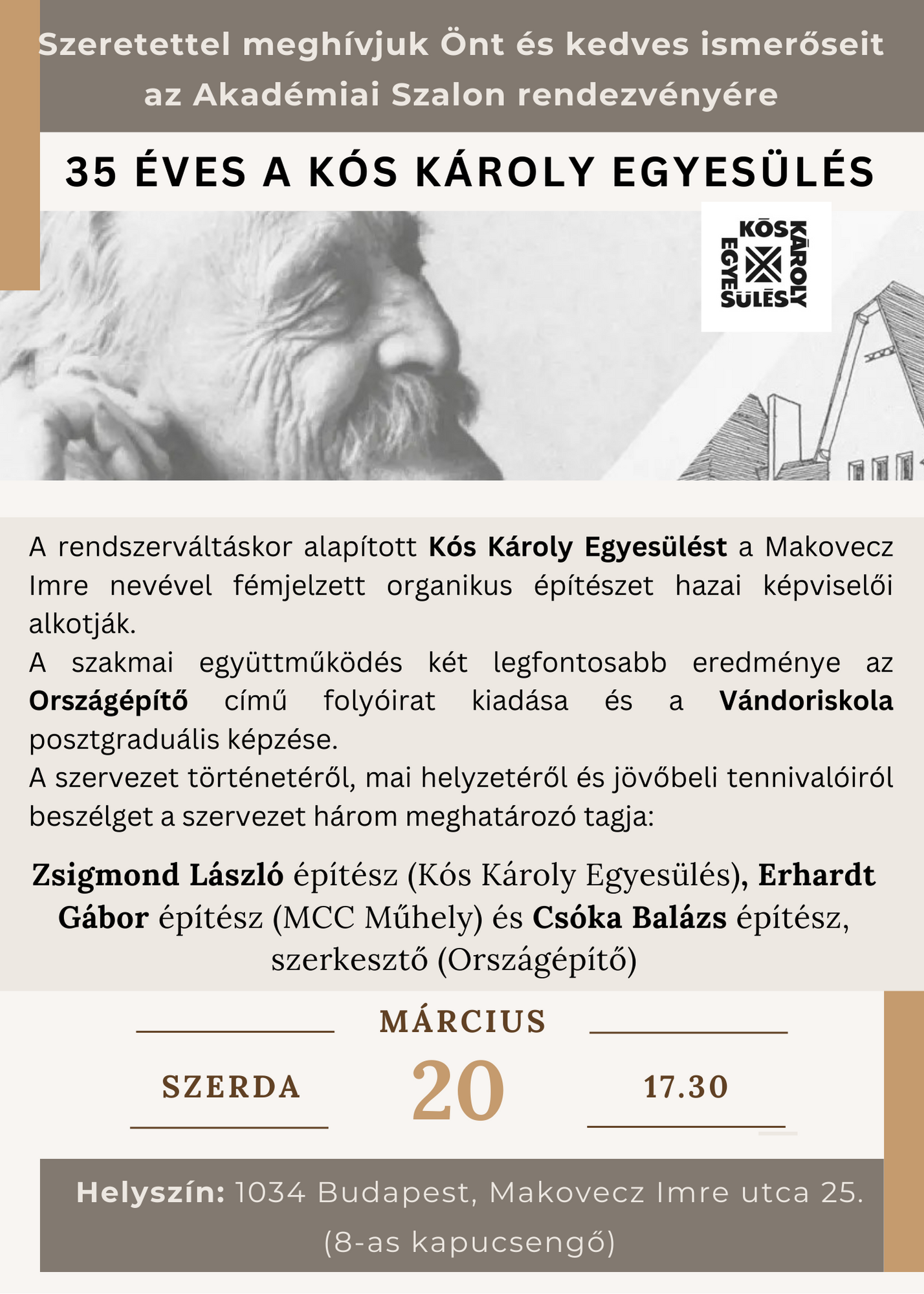 Szeretettel meghívjuk Önt és kedves ismerőseit az Akadémiai Szalon rendezvényére

35 ÉVES A KÓS KÁROLY EGYESÜLÉS

KÓS KÁROLY EGYESÜLÉS

A rendszerváltáskor alapított Kós Károly Egyesülést a Makovecz Imre nevével fémjelzett organikus építészet hazai képviselői alkotják.
A szakmai együttműködés két legfontosabb eredménye az Országépítő című folyóirat kiadása és a Vándoriskola posztgraduális képzése.
A szervezet történetéről, mai helyzetéről és jövőbeli tennivalóiról beszélget a szervezet három meghatározó tagja:

Zsigmond László építész (Kós Károly Egyesülés), Erhardt Gábor építész (MCC Műhely) és Csóka Balázs építész, szerkesztő (Országépítő)

MÁRCIUS

SZERDA

20

17.30

Helyszín: 1034 Budapest, Makovecz Imre utca 25. (8-as kapucsengő)